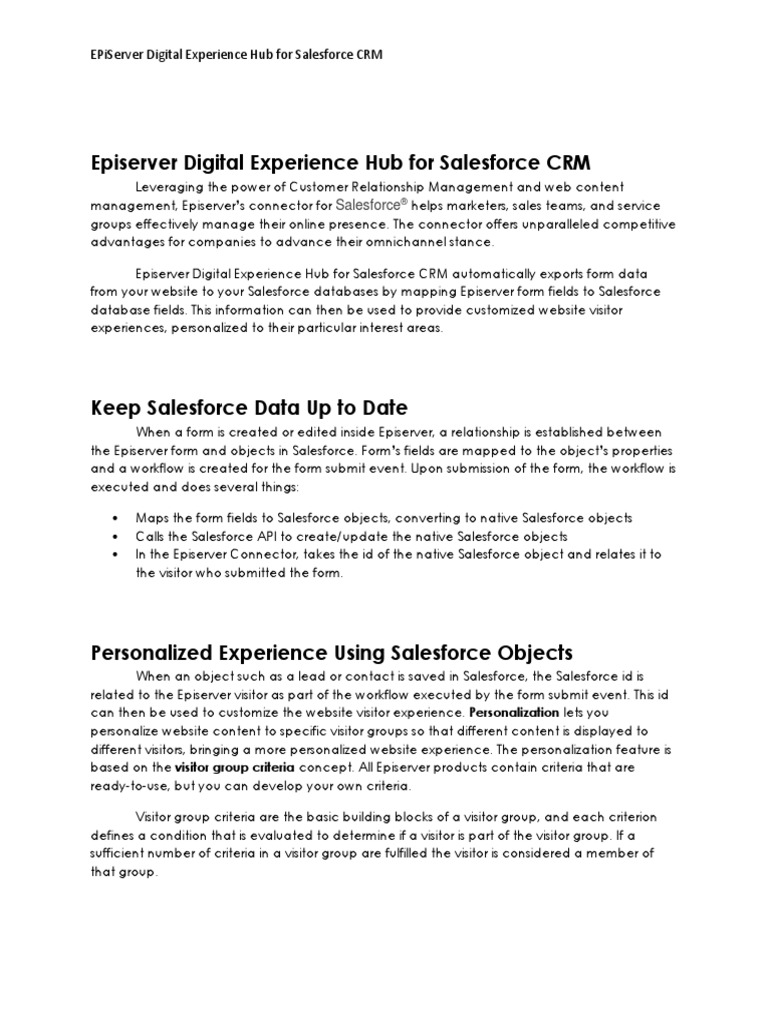 EPiServer Digital Experience Hub for Salesforce CRM

Episerver Digital Experience Hub for Salesforce CRM

Leveraging the power of Customer Relationship Management and web content management, Episerver's connector for Salesforce® helps marketers, sales teams, and service groups effectively manage their online presence. The connector offers unparalleled competitive advantages for companies to advance their omnichannel stance.

Episerver Digital Experience Hub for Salesforce CRM automatically exports form data from your website to your Salesforce databases by mapping Episerver form fields to Salesforce database fields. This information can then be used to provide customized website visitor experiences, personalized to their particular interest areas.

Keep Salesforce Data Up to Date

When a form is created or edited inside Episerver, a relationship is established between the Episerver form and objects in Salesforce. Form's fields are mapped to the object's properties and a workflow is created for the form submit event. Upon submission of the form, the workflow is executed and does several things:

• Maps the form fields to Salesforce objects, converting to native Salesforce objects
• Calls the Salesforce API to create/update the native Salesforce objects
• In the Episerver Connector, takes the id of the native Salesforce object and relates it to the visitor who submitted the form.

Personalized Experience Using Salesforce Objects

When an object such as a lead or contact is saved in Salesforce, the Salesforce id is related to the Episerver visitor as part of the workflow executed by the form submit event. This id can then be used to customize the website visitor experience. Personalization lets you personalize website content to specific visitor groups so that different content is displayed to different visitors, bringing a more personalized website experience. The personalization feature is based on the visitor group criteria concept. All Episerver products contain criteria that are ready-to-use, but you can develop your own criteria.

Visitor group criteria are the basic building blocks of a visitor group, and each criterion defines a condition that is evaluated to determine if a visitor is part of the visitor group. If a sufficient number of criteria in a visitor group are fulfilled the visitor is considered a member of that group.